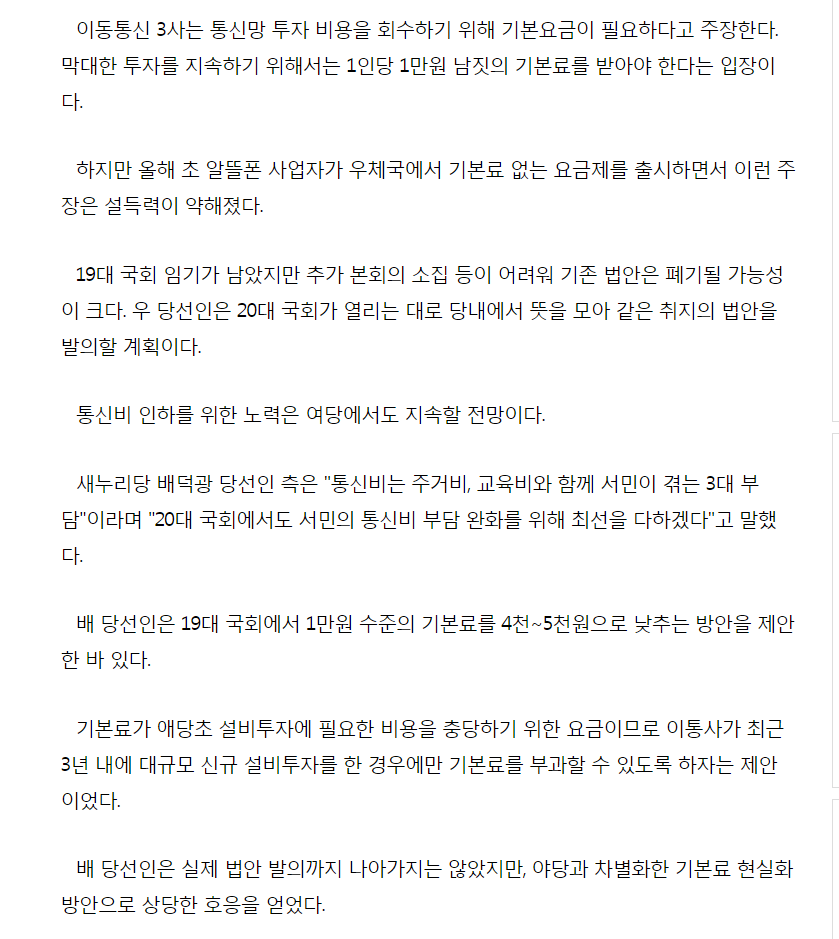 이동통신 3사는 통신망 투자 비용을 회수하기 위해 기본요금이 필요하다고 주장한다. 막대한 투자를 지속하기 위해서는 1인당 1만원 남짓의 기본료를 받아야 한다는 입장이다.

하지만 올해 초 알뜰폰 사업자가 우체국에서 기본료 없는 요금제를 출시하면서 이런 주장은 설득력이 약해졌다.

19대 국회 임기가 남았지만 추가 본회의 소집 등이 어려워 기존 법안은 폐기될 가능성이 크다. 우 당선인은 20대 국회가 열리는 대로 당내에서 뜻을 모아 같은 취지의 법안을 발의할 계획이다.

통신비 인하를 위한 노력은 여당에서도 지속할 전망이다.

새누리당 배덕광 당선인 측은 "통신비는 주거비, 교육비와 함께 서민이 겪는 3대 부담"이라며 "20대 국회에서도 서민의 통신비 부담 완화를 위해 최선을 다하겠다"고 말했다.

배 당선인은 19대 국회에서 1만원 수준의 기본료를 4천~5천원으로 낮추는 방안을 제안한 바 있다.

기본료가 애당초 설비투자에 필요한 비용을 충당하기 위한 요금이므로 이통사가 최근 3년 내에 대규모 신규 설비투자를 한 경우에만 기본료를 부과할 수 있도록 하자는 제안이었다.

배 당선인은 실제 법안 발의까지 나아가지는 않았지만, 야당과 차별화한 기본료 현실화 방안으로 상당한 호응을 얻었다.